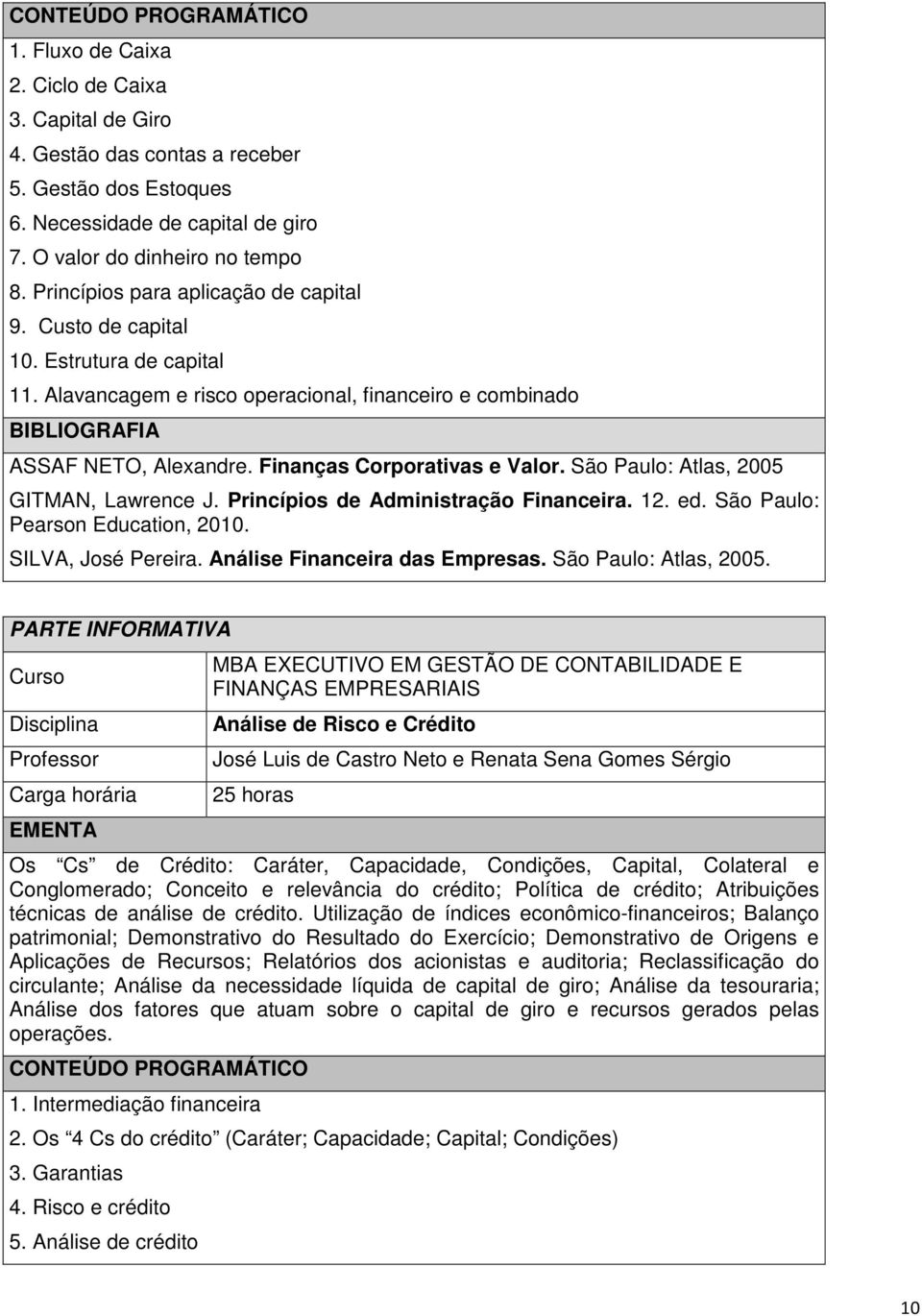 CONTEÚDO PROGRAMÁTICO
1. Fluxo de Caixa
2. Ciclo de Caixa
3. Capital de Giro
4. Gestão das contas a receber
5. Gestão dos Estoques
6. Necessidade de capital de giro
7. O valor do dinheiro no tempo
8. Princípios para aplicação de capital
9. Custo de capital
10. Estrutura de capital
11. Alavancagem e risco operacional, financeiro e combinado
BIBLIOGRAFIA
ASSAF NETO, Alexandre. Finanças Corporativas e Valor. São Paulo: Atlas, 2005
GITMAN, Lawrence J. Princípios de Administração Financeira. 12. ed. São Paulo: Pearson Education, 2010.
SILVA, José Pereira. Análise Financeira das Empresas. São Paulo: Atlas, 2005.

PARTE INFORMATIVA

| Curso | MBA EXECUTIVO EM GESTÃO DE CONTABILIDADE E FINANÇAS EMPRESARIAIS |
|---|---|
| Disciplina | Análise de Risco e Crédito |
| Professor | José Luis de Castro Neto e Renata Sena Gomes Sérgio |
| Carga horária | 25 horas |

EMENTA
Os Cs de Crédito: Caráter, Capacidade, Condições, Capital, Colateral e Conglomerado; Conceito e relevância do crédito; Política de crédito; Atribuições técnicas de análise de crédito. Utilização de índices econômico-financeiros; Balanço patrimonial; Demonstrativo do Resultado do Exercício; Demonstrativo de Origens e Aplicações de Recursos; Relatórios dos acionistas e auditoria; Reclassificação do circulante; Análise da necessidade líquida de capital de giro; Análise da tesouraria; Análise dos fatores que atuam sobre o capital de giro e recursos gerados pelas operações.
CONTEÚDO PROGRAMÁTICO
1. Intermediação financeira
2. Os 4 Cs do crédito (Caráter; Capacidade; Capital; Condições)
3. Garantias
4. Risco e crédito
5. Análise de crédito

10